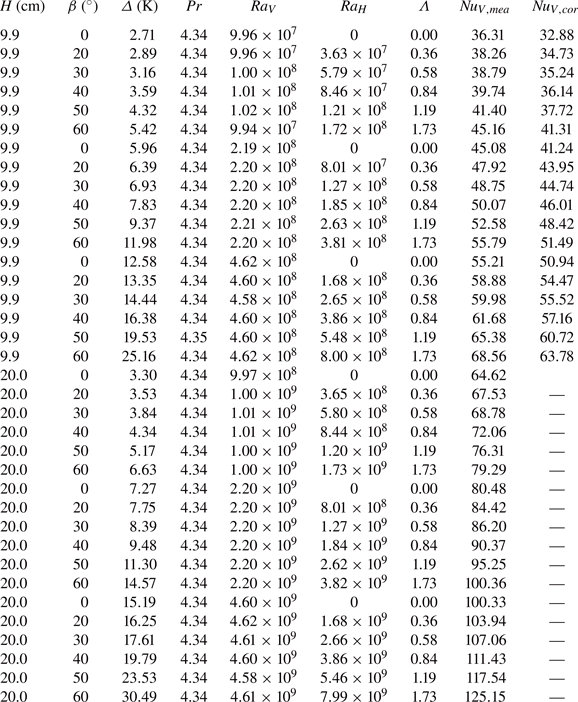 | $H$ (cm) | $\beta$ (°) | $\Delta$ (K) | $Pr$ | $Ra_V$ | $Ra_H$ | $\Lambda$ | $Nu_{V,mea}$ | $Nu_{V,cor}$ |
|---|---|---|---|---|---|---|---|---|
| 9.9 | 0 | 2.71 | 4.34 | $9.96 \times 10^7$ | 0 | 0.00 | 36.31 | 32.88 |
| 9.9 | 20 | 2.89 | 4.34 | $9.96 \times 10^7$ | $3.63 \times 10^7$ | 0.36 | 38.26 | 34.73 |
| 9.9 | 30 | 3.16 | 4.34 | $1.00 \times 10^8$ | $5.79 \times 10^7$ | 0.58 | 38.79 | 35.24 |
| 9.9 | 40 | 3.59 | 4.34 | $1.01 \times 10^8$ | $8.46 \times 10^7$ | 0.84 | 39.74 | 36.14 |
| 9.9 | 50 | 4.32 | 4.34 | $1.02 \times 10^8$ | $1.21 \times 10^8$ | 1.19 | 41.40 | 37.72 |
| 9.9 | 60 | 5.42 | 4.34 | $9.94 \times 10^7$ | $1.72 \times 10^8$ | 1.73 | 45.16 | 41.31 |
| 9.9 | 0 | 5.96 | 4.34 | $2.19 \times 10^8$ | 0 | 0.00 | 45.08 | 41.24 |
| 9.9 | 20 | 6.39 | 4.34 | $2.20 \times 10^8$ | $8.01 \times 10^7$ | 0.36 | 47.92 | 43.95 |
| 9.9 | 30 | 6.93 | 4.34 | $2.20 \times 10^8$ | $1.27 \times 10^8$ | 0.58 | 48.75 | 44.74 |
| 9.9 | 40 | 7.83 | 4.34 | $2.20 \times 10^8$ | $1.85 \times 10^8$ | 0.84 | 50.07 | 46.01 |
| 9.9 | 50 | 9.37 | 4.34 | $2.21 \times 10^8$ | $2.63 \times 10^8$ | 1.19 | 52.58 | 48.42 |
| 9.9 | 60 | 11.98 | 4.34 | $2.20 \times 10^8$ | $3.81 \times 10^8$ | 1.73 | 55.79 | 51.49 |
| 9.9 | 0 | 12.58 | 4.34 | $4.62 \times 10^8$ | 0 | 0.00 | 55.21 | 50.94 |
| 9.9 | 20 | 13.35 | 4.34 | $4.60 \times 10^8$ | $1.68 \times 10^8$ | 0.36 | 58.88 | 54.47 |
| 9.9 | 30 | 14.44 | 4.34 | $4.58 \times 10^8$ | $2.65 \times 10^8$ | 0.58 | 59.98 | 55.52 |
| 9.9 | 40 | 16.38 | 4.34 | $4.60 \times 10^8$ | $3.86 \times 10^8$ | 0.84 | 61.68 | 57.16 |
| 9.9 | 50 | 19.53 | 4.35 | $4.60 \times 10^8$ | $5.48 \times 10^8$ | 1.19 | 65.38 | 60.72 |
| 9.9 | 60 | 25.16 | 4.34 | $4.62 \times 10^8$ | $8.00 \times 10^8$ | 1.73 | 68.56 | 63.78 |
| 20.0 | 0 | 3.30 | 4.34 | $9.97 \times 10^8$ | 0 | 0.00 | 64.62 | |
| 20.0 | 20 | 3.53 | 4.34 | $1.00 \times 10^9$ | $3.65 \times 10^8$ | 0.36 | 67.53 | — |
| 20.0 | 30 | 3.84 | 4.34 | $1.01 \times 10^9$ | $5.80 \times 10^8$ | 0.58 | 68.78 | — |
| 20.0 | 40 | 4.34 | 4.34 | $1.01 \times 10^9$ | $8.44 \times 10^8$ | 0.84 | 72.06 | — |
| 20.0 | 50 | 5.17 | 4.34 | $1.00 \times 10^9$ | $1.20 \times 10^9$ | 1.19 | 76.31 | — |
| 20.0 | 60 | 6.63 | 4.34 | $1.00 \times 10^9$ | $1.73 \times 10^9$ | 1.73 | 79.29 | — |
| 20.0 | 0 | 7.27 | 4.34 | $2.20 \times 10^9$ | 0 | 0.00 | 80.48 | — |
| 20.0 | 20 | 7.75 | 4.34 | $2.20 \times 10^9$ | $8.01 \times 10^8$ | 0.36 | 84.42 | — |
| 20.0 | 30 | 8.39 | 4.34 | $2.20 \times 10^9$ | $1.27 \times 10^9$ | 0.58 | 86.20 | — |
| 20.0 | 40 | 9.48 | 4.34 | $2.20 \times 10^9$ | $1.84 \times 10^9$ | 0.84 | 90.37 | — |
| 20.0 | 50 | 11.30 | 4.34 | $2.20 \times 10^9$ | $2.62 \times 10^9$ | 1.19 | 95.25 | — |
| 20.0 | 60 | 14.57 | 4.34 | $2.20 \times 10^9$ | $3.82 \times 10^9$ | 1.73 | 100.36 | — |
| 20.0 | 0 | 15.19 | 4.34 | $4.60 \times 10^9$ | 0 | 0.00 | 100.33 | — |
| 20.0 | 20 | 16.25 | 4.34 | $4.62 \times 10^9$ | $1.68 \times 10^9$ | 0.36 | 103.94 | — |
| 20.0 | 30 | 17.61 | 4.34 | $4.61 \times 10^9$ | $2.66 \times 10^9$ | 0.58 | 107.06 | — |
| 20.0 | 40 | 19.79 | 4.34 | $4.60 \times 10^9$ | $3.86 \times 10^9$ | 0.84 | 111.43 | — |
| 20.0 | 50 | 23.53 | 4.34 | $4.58 \times 10^9$ | $5.46 \times 10^9$ | 1.19 | 117.54 | — |
| 20.0 | 60 | 30.49 | 4.34 | $4.61 \times 10^9$ | $7.99 \times 10^9$ | 1.73 | 125.15 | — |